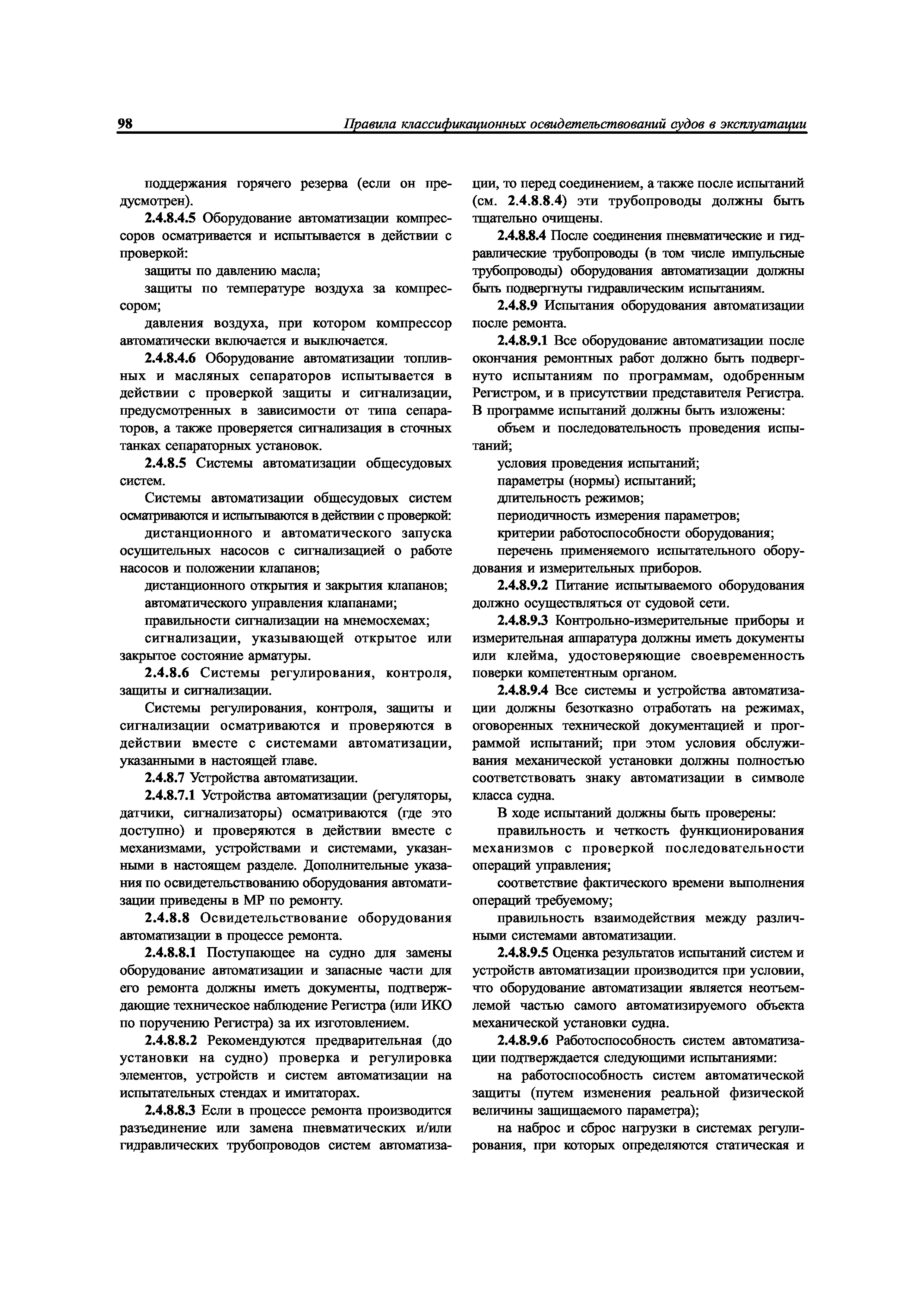 98 Правила классификационных освидетельствований судов в эксплуатации

поддержания горячего резерва (если он предусмотрен).

2.4.8.4.5 Оборудование автоматизации компрессоров осматривается и испытывается в действии с проверкой:

защиты по давлению масла;

защиты по температуре воздуха за компрессором;

давления воздуха, при котором компрессор автоматически включается и выключается.

2.4.8.4.6 Оборудование автоматизации топливных и масляных сепараторов испытывается в действии с проверкой защиты и сигнализации, предусмотренных в зависимости от типа сепараторов, а также проверяется сигнализация в сточных танках сепараторных установок.

2.4.8.5 Системы автоматизации общесудовых систем.

Системы автоматизации общесудовых систем осматриваются и испытываются в действии с проверкой:

дистанционного и автоматического запуска осушительных насосов с сигнализацией о работе насосов и положении клапанов;

дистанционного открытия и закрытия клапанов;

автоматического управления клапанами;

правильности сигнализации на мнемосхемах;

сигнализации, указывающей открытое или закрытое состояние арматуры.

2.4.8.6 Системы регулирования, контроля, защиты и сигнализации.

Системы регулирования, контроля, защиты и сигнализации осматриваются и проверяются в действии вместе с системами автоматизации, указанными в настоящей главе.

2.4.8.7 Устройства автоматизации.

2.4.8.7.1 Устройства автоматизации (регуляторы, датчики, сигнализаторы) осматриваются (где это доступно) и проверяются в действии вместе с механизмами, устройствами и системами, указанными в настоящем разделе. Дополнительные указания по освидетельствованию оборудования автоматизации приведены в МР по ремонту.

2.4.8.8 Освидетельствование оборудования автоматизации в процессе ремонта.

2.4.8.8.1 Поступающее на судно для замены оборудование автоматизации и запасные части для его ремонта должны иметь документы, подтверждающие техническое наблюдение Регистра (или ИКО по поручению Регистра) за их изготовлением.

2.4.8.8.2 Рекомендуются предварительная (до установки на судно) проверка и регулировка элементов, устройств и систем автоматизации на испытательных стендах и имитаторах.

2.4.8.8.3 Если в процессе ремонта производится разъединение или замена пневматических и/или гидравлических трубопроводов систем автоматизации, то перед соединением, а также после испытаний (см. 2.4.8.8.4) эти трубопроводы должны быть тщательно очищены.

2.4.8.8.4 После соединения пневматические и гидравлические трубопроводы (в том числе импульсные трубопроводы) оборудования автоматизации должны быть подвергнуты гидравлическим испытаниям.

2.4.8.9 Испытания оборудования автоматизации после ремонта.

2.4.8.9.1 Все оборудование автоматизации после окончания ремонтных работ должно быть подвергнуто испытаниям по программам, одобренным Регистром, и в присутствии представителя Регистра. В программе испытаний должны быть изложены:

объем и последовательность проведения испытаний;

условия проведения испытаний;

параметры (нормы) испытаний;

длительность режимов;

периодичность измерения параметров;

критерии работоспособности оборудования;

перечень применяемого испытательного оборудования и измерительных приборов.

2.4.8.9.2 Питание испытываемого оборудования должно осуществляться от судовой сети.

2.4.8.9.3 Контрольно-измерительные приборы и измерительная аппаратура должны иметь документы или клейма, удостоверяющие своевременность поверки компетентным органом.

2.4.8.9.4 Все системы и устройства автоматизации должны безотказно отработать на режимах, оговоренных технической документацией и программой испытаний; при этом условия обслуживания механической установки должны полностью соответствовать знаку автоматизации в символе класса судна.

В ходе испытаний должны быть проверены:

правильность и четкость функционирования механизмов с проверкой последовательности операций управления;

соответствие фактического времени выполнения операций требуемому;

правильность взаимодействия между различными системами автоматизации.

2.4.8.9.5 Оценка результатов испытаний систем и устройств автоматизации производится при условии, что оборудование автоматизации является неотъемлемой частью самого автоматизируемого объекта механической установки судна.

2.4.8.9.6 Работоспособность систем автоматизации подтверждается следующими испытаниями:

на работоспособность систем автоматической защиты (путем изменения реальной физической величины защищаемого параметра);

на наброс и сброс нагрузки в системах регулирования, при которых определяются статическая и